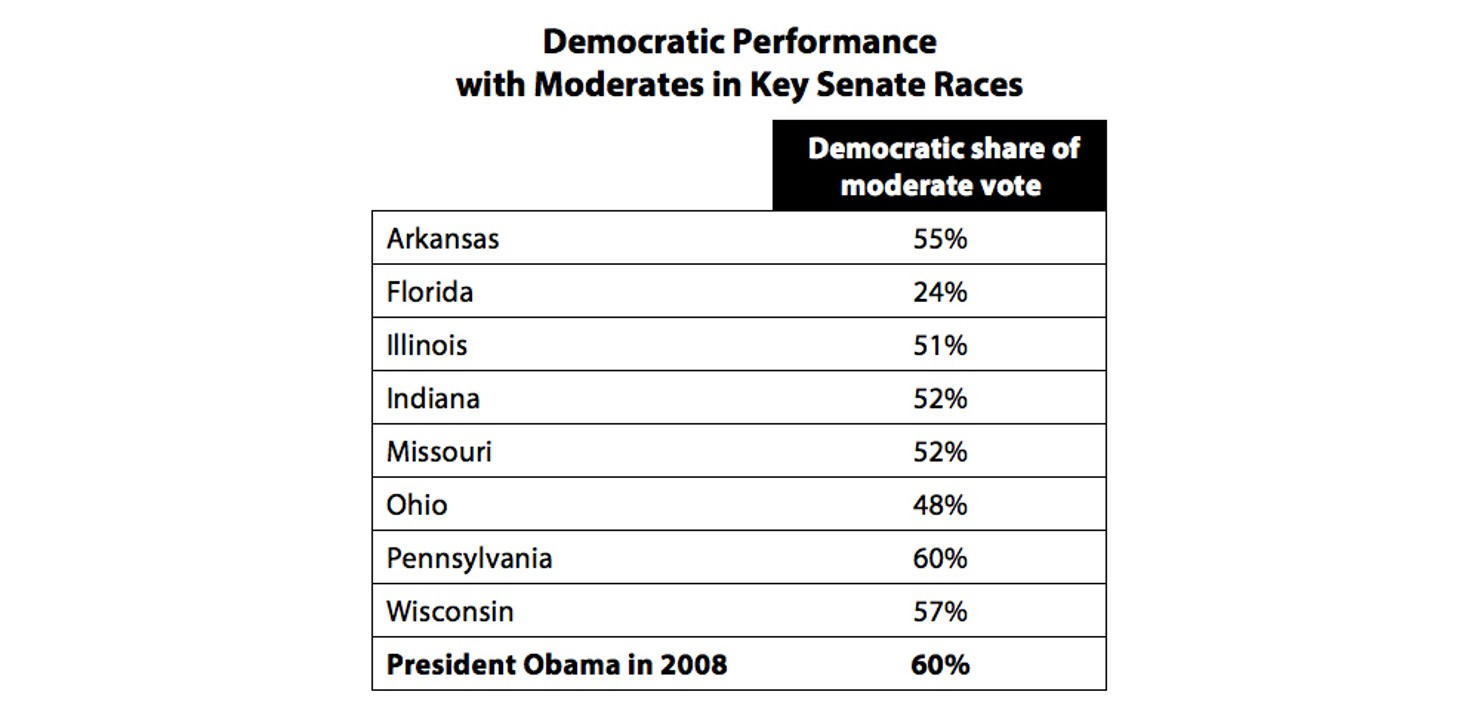 Democratic Performance
with Moderates in Key Senate Races

| | Democratic share of moderate vote |
|---|---|
| Arkansas | 55% |
| Florida | 24% |
| Illinois | 51% |
| Indiana | 52% |
| Missouri | 52% |
| Ohio | 48% |
| Pennsylvania | 60% |
| Wisconsin | 57% |
| **President Obama in 2008** | **60%** |